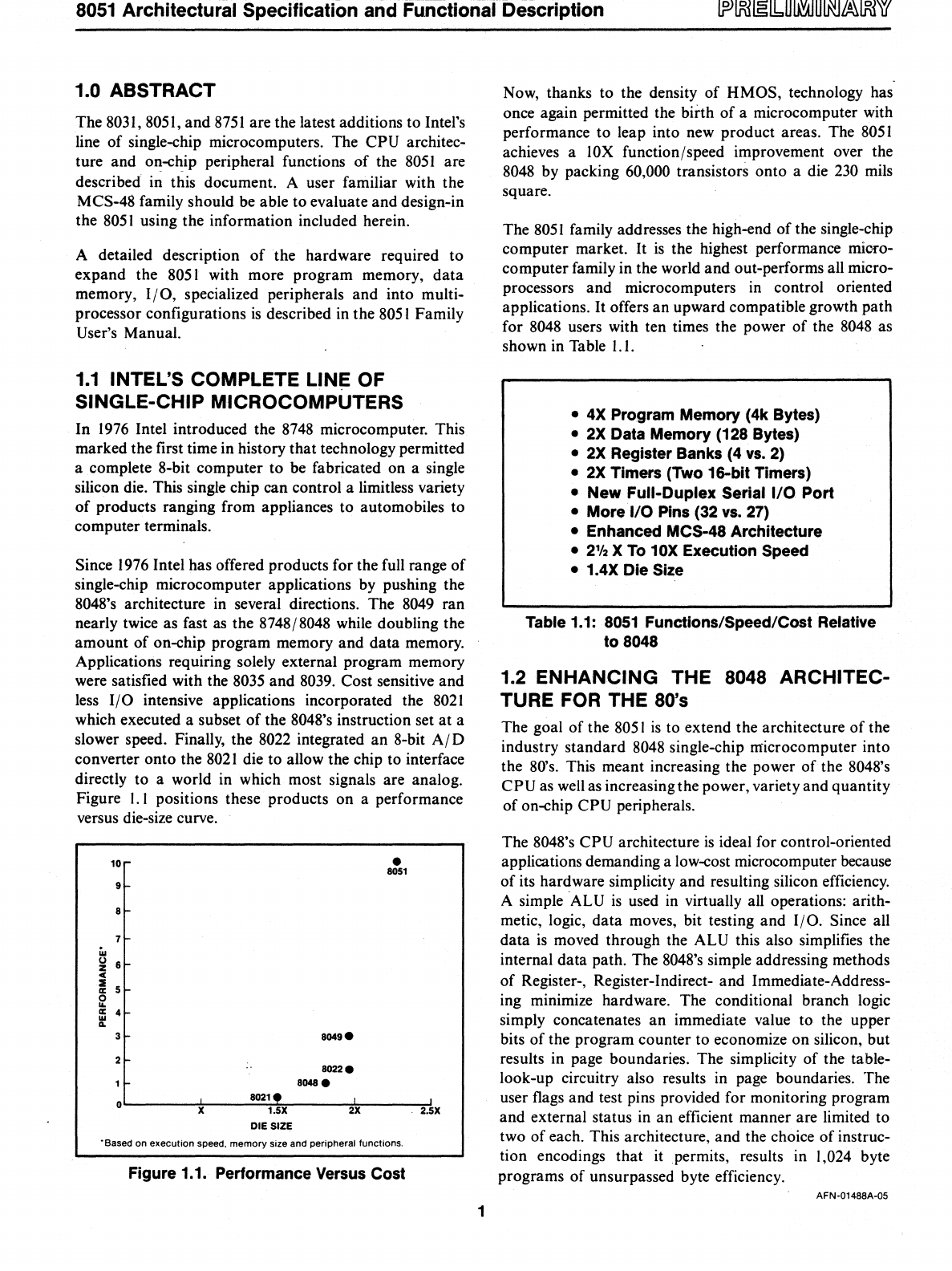 8051 Architectural Specification and Functional Description PRELIMINARY

1.0 ABSTRACT

The 8031, 8051, and 8751 are the latest additions to Intel's line of single-chip microcomputers. The CPU architecture and on-chip peripheral functions of the 8051 are described in this document. A user familiar with the MCS-48 family should be able to evaluate and design-in the 8051 using the information included herein.

A detailed description of the hardware required to expand the 8051 with more program memory, data memory, I/O, specialized peripherals and into multiprocessor configurations is described in the 8051 Family User's Manual.

1.1 INTEL'S COMPLETE LINE OF SINGLE-CHIP MICROCOMPUTERS

In 1976 Intel introduced the 8748 microcomputer. This marked the first time in history that technology permitted a complete 8-bit computer to be fabricated on a single silicon die. This single chip can control a limitless variety of products ranging from appliances to automobiles to computer terminals.

Since 1976 Intel has offered products for the full range of single-chip microcomputer applications by pushing the 8048's architecture in several directions. The 8049 ran nearly twice as fast as the 8748/8048 while doubling the amount of on-chip program memory and data memory. Applications requiring solely external program memory were satisfied with the 8035 and 8039. Cost sensitive and less I/O intensive applications incorporated the 8021 which executed a subset of the 8048's instruction set at a slower speed. Finally, the 8022 integrated an 8-bit A/D converter onto the 8021 die to allow the chip to interface directly to a world in which most signals are analog. Figure 1.1 positions these products on a performance versus die-size curve.

10
9
8
7
6
5
4
3
2
1
0
PERFORMANCE*
8051
8049
8022
8048
8021
X
1.5X
2X
2.5X
DIE SIZE
*Based on execution speed, memory size and peripheral functions.

Figure 1.1. Performance Versus Cost

Now, thanks to the density of HMOS, technology has once again permitted the birth of a microcomputer with performance to leap into new product areas. The 8051 achieves a 10X function/speed improvement over the 8048 by packing 60,000 transistors onto a die 230 mils square.

The 8051 family addresses the high-end of the single-chip computer market. It is the highest performance microcomputer family in the world and out-performs all microprocessors and microcomputers in control oriented applications. It offers an upward compatible growth path for 8048 users with ten times the power of the 8048 as shown in Table 1.1.

• 4X Program Memory (4k Bytes)
• 2X Data Memory (128 Bytes)
• 2X Register Banks (4 vs. 2)
• 2X Timers (Two 16-bit Timers)
• New Full-Duplex Serial I/O Port
• More I/O Pins (32 vs. 27)
• Enhanced MCS-48 Architecture
• 2½ X To 10X Execution Speed
• 1.4X Die Size

Table 1.1: 8051 Functions/Speed/Cost Relative to 8048

1.2 ENHANCING THE 8048 ARCHITECTURE FOR THE 80's

The goal of the 8051 is to extend the architecture of the industry standard 8048 single-chip microcomputer into the 80's. This meant increasing the power of the 8048's CPU as well as increasing the power, variety and quantity of on-chip CPU peripherals.

The 8048's CPU architecture is ideal for control-oriented applications demanding a low-cost microcomputer because of its hardware simplicity and resulting silicon efficiency. A simple ALU is used in virtually all operations: arithmetic, logic, data moves, bit testing and I/O. Since all data is moved through the ALU this also simplifies the internal data path. The 8048's simple addressing methods of Register-, Register-Indirect- and Immediate-Addressing minimize hardware. The conditional branch logic simply concatenates an immediate value to the upper bits of the program counter to economize on silicon, but results in page boundaries. The simplicity of the table-look-up circuitry also results in page boundaries. The user flags and test pins provided for monitoring program and external status in an efficient manner are limited to two of each. This architecture, and the choice of instruction encodings that it permits, results in 1,024 byte programs of unsurpassed byte efficiency.

AFN-01488A-05

1